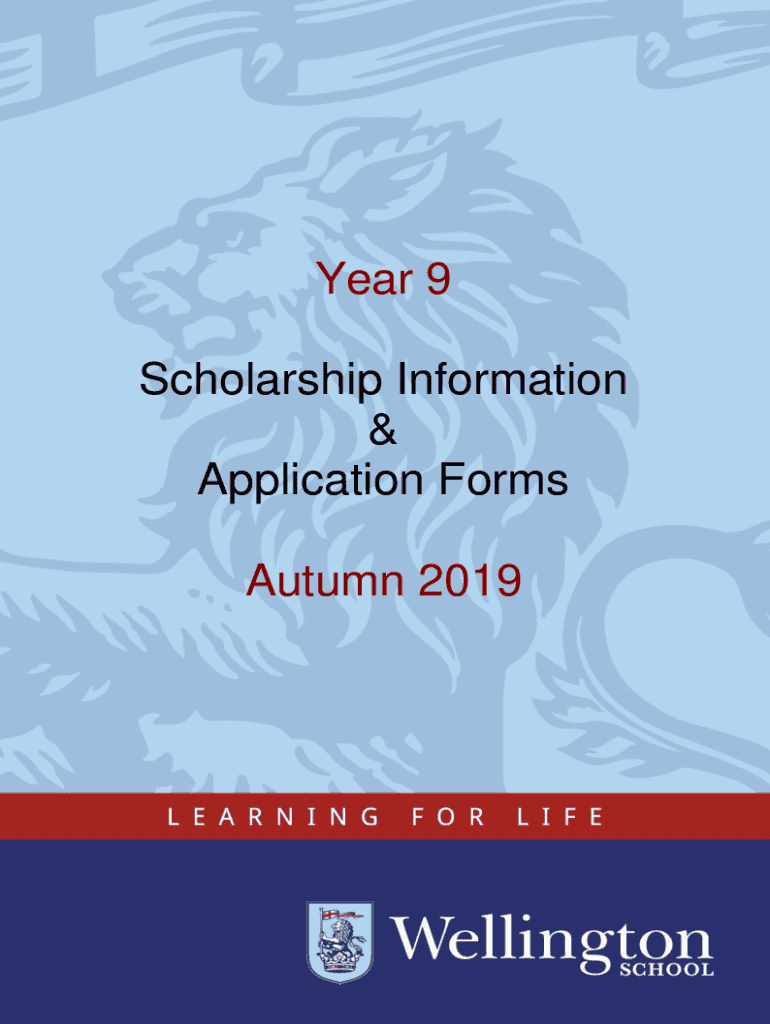 Year 9

Scholarship Information
&
Application Forms

Autumn 2019

LEARNING FOR LIFE

Wellington
SCHOOL